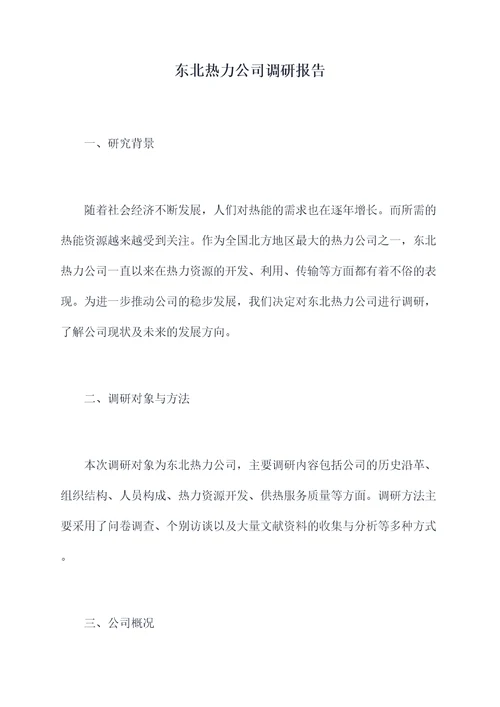 东北热力公司调研报告

一、研究背景

随着社会经济不断发展，人们对热能的需求也在逐年增长。而所需的热能资源越来越受到关注。作为全国北方地区最大的热力公司之一，东北热力公司一直以来在热力资源的开发、利用、传输等方面都有着不俗的表现。为进一步推动公司的稳步发展，我们决定对东北热力公司进行调研，了解公司现状及未来的发展方向。

二、调研对象与方法

本次调研对象为东北热力公司，主要调研内容包括公司的历史沿革、组织结构、人员构成、热力资源开发、供热服务质量等方面。调研方法主要采用了问卷调查、个别访谈以及大量文献资料的收集与分析等多种方式。

三、公司概况